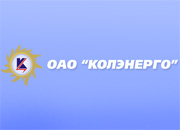 ОАО "КОЛЭНЕРГО"